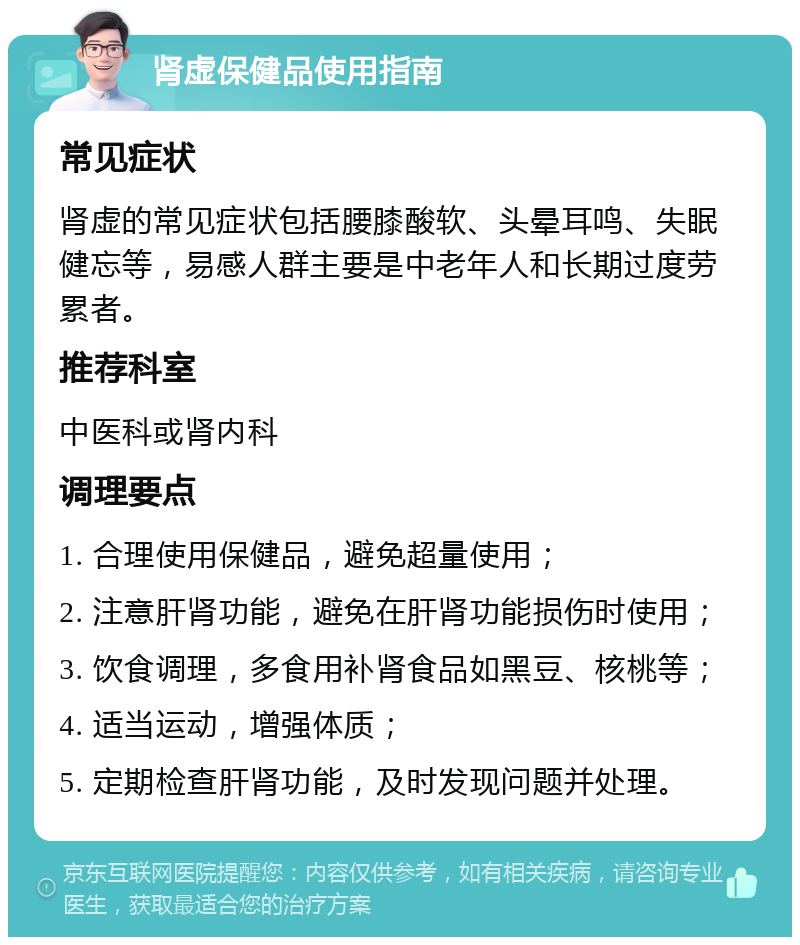 肾虚保健品使用指南

常见症状

肾虚的常见症状包括腰膝酸软、头晕耳鸣、失眠健忘等，易感人群主要是中老年人和长期过度劳累者。

推荐科室

中医科或肾内科

调理要点

1. 合理使用保健品，避免超量使用；

2. 注意肝肾功能，避免在肝肾功能损伤时使用；

3. 饮食调理，多食用补肾食品如黑豆、核桃等；

4. 适当运动，增强体质；

5. 定期检查肝肾功能，及时发现问题并处理。

京东互联网医院提醒您：内容仅供参考，如有相关疾病，请咨询专业医生，获取最适合您的治疗方案